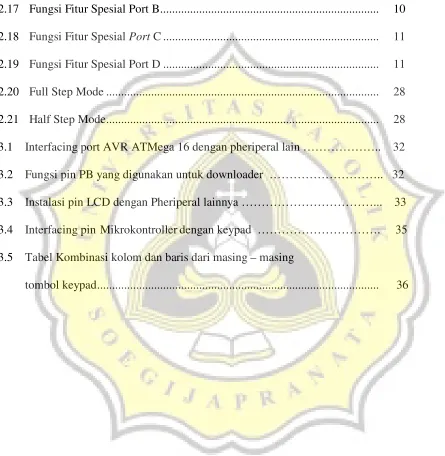 2.17 Fungsi Fitur Spesial Port B 10

2.18 Fungsi Fitur Spesial Port C 11

2.19 Fungsi Fitur Spesial Port D 11

2.20 Full Step Mode 28

2.21 Half Step Mode 28

3.1 Interfacing port AVR ATMega 16 dengan pheriperal lain 32

3.2 Fungsi pin PB yang digunakan untuk downloader 32

3.3 Instalasi pin LCD dengan Pheriperal lainnya 33

3.4 Interfacing pin Mikrokontroller dengan keypad 35

3.5 Tabel Kombinasi kolom dan baris dari masing – masing tombol keypad 36

UNIVERSITAS KATOLIK SOEGIJAPRANATA